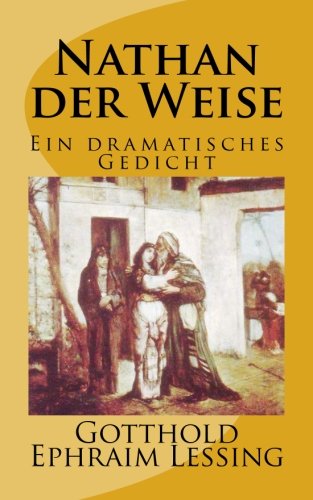 Nathan der Weise

Ein dramatisches Gedicht

Gotthold Ephraim Lessing